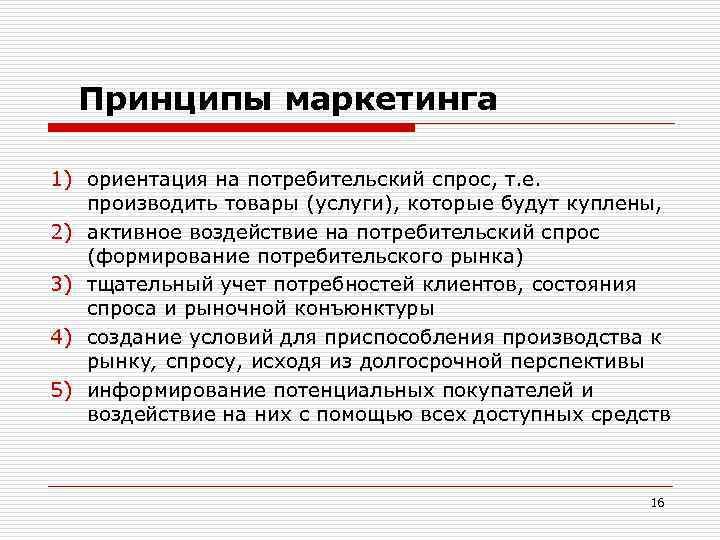 Принципы маркетинга

1) ориентация на потребительский спрос, т.е. производить товары (услуги), которые будут куплены,
2) активное воздействие на потребительский спрос (формирование потребительского рынка)
3) тщательный учет потребностей клиентов, состояния спроса и рыночной конъюнктуры
4) создание условий для приспособления производства к рынку, спросу, исходя из долгосрочной перспективы
5) информирование потенциальных покупателей и воздействие на них с помощью всех доступных средств

16